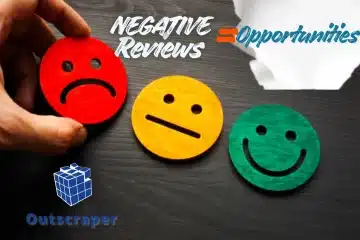 NEGATIVE Reviews = Opportunities

Outscraper